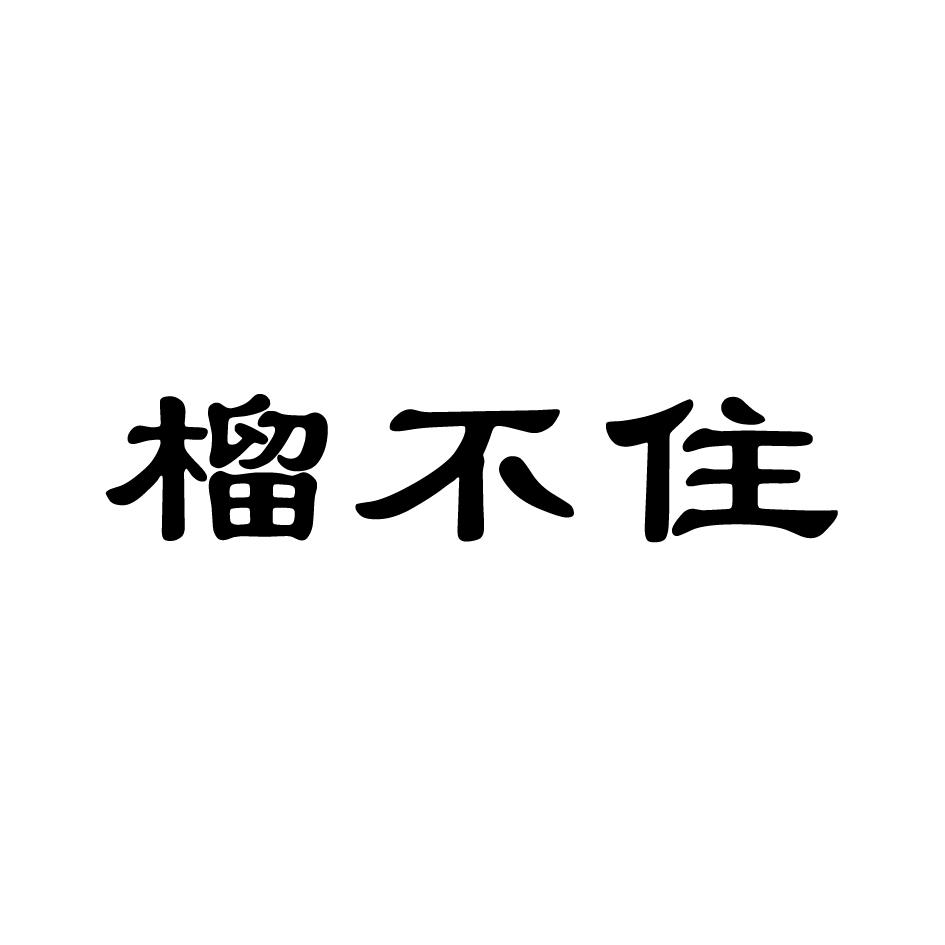 榴不住